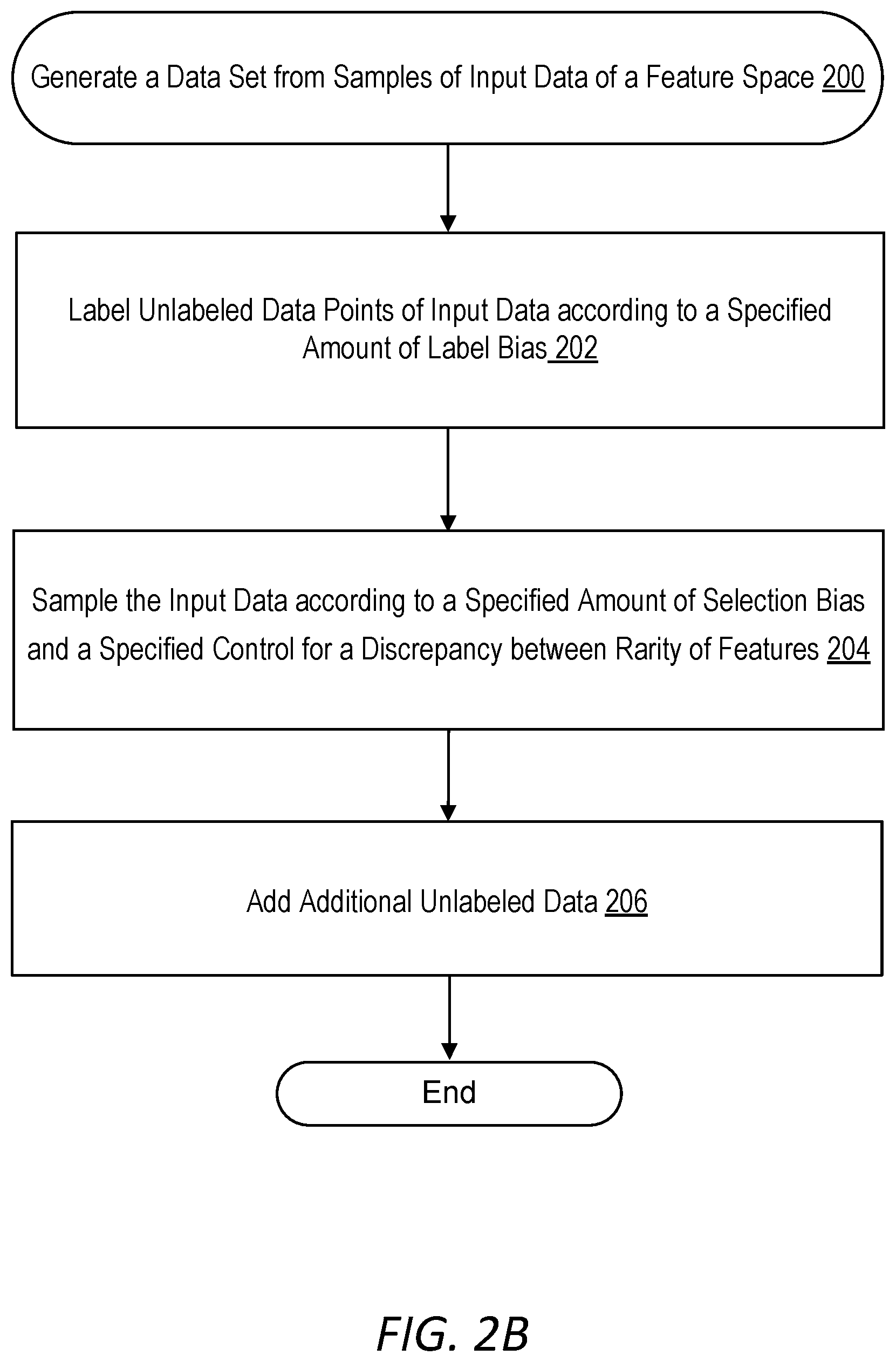 Generate a Data Set from Samples of Input Data of a Feature Space 200

Label Unlabeled Data Points of Input Data according to a Specified Amount of Label Bias 202

Sample the Input Data according to a Specified Amount of Selection Bias and a Specified Control for a Discrepancy between Rarity of Features 204

Add Additional Unlabeled Data 206

End

FIG. 2B